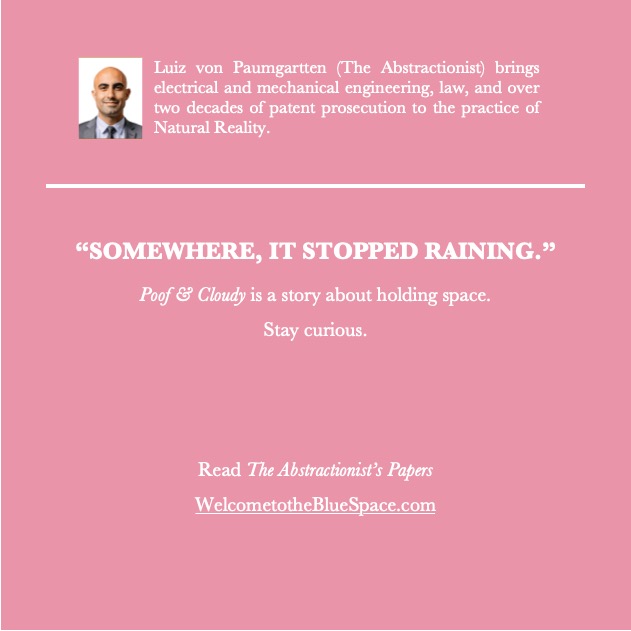 Luiz von Paumgartten (The Abstractionist) brings electrical and mechanical engineering, law, and over two decades of patent prosecution to the practice of Natural Reality.

"SOMEWHERE, IT STOPPED RAINING."

Poof & Cloudy is a story about holding space.

Stay curious.

Read The Abstractionist's Papers

WelcometotheBlueSpace.com